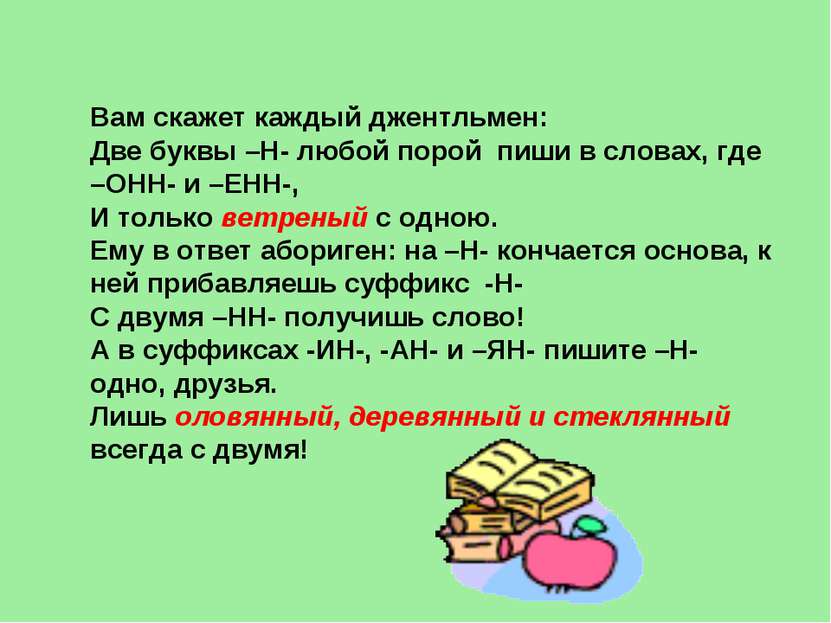 Вам скажет каждый джентльмен:
Две буквы –Н- любой порой пиши в словах, где –ОНН- и –ЕНН-,
И только ветреный с одною.
Ему в ответ абориген: на –Н- кончается основа, к ней прибавляешь суффикс -Н-
С двумя –НН- получишь слово!
А в суффиксах -ИН-, -АН- и –ЯН- пишите –Н- одно, друзья.
Лишь оловянный, деревянный и стеклянный всегда с двумя!